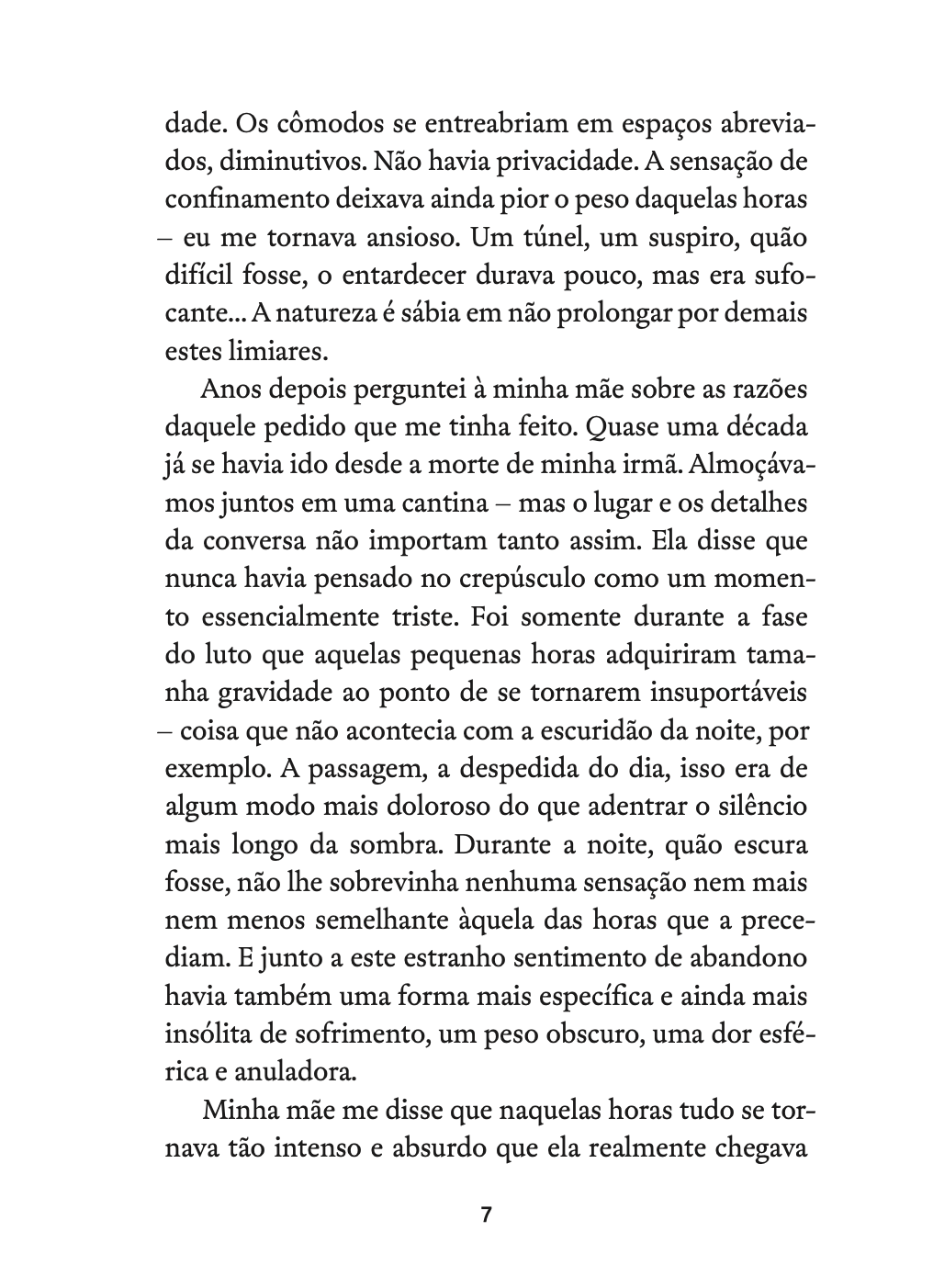 dade. Os cômodos se entreabriam em espaços abreviados, diminutivos. Não havia privacidade. A sensação de confinamento deixava ainda pior o peso daquelas horas – eu me tornava ansioso. Um túnel, um suspiro, quão difícil fosse, o entardecer durava pouco, mas era sufocante... A natureza é sábia em não prolongar por demais estes limiares.

Anos depois perguntei à minha mãe sobre as razões daquele pedido que me tinha feito. Quase uma década já se havia ido desde a morte de minha irmã. Almoçávamos juntos em uma cantina – mas o lugar e os detalhes da conversa não importam tanto assim. Ela disse que nunca havia pensado no crepúsculo como um momento essencialmente triste. Foi somente durante a fase do luto que aquelas pequenas horas adquiriram tamanha gravidade ao ponto de se tornarem insuportáveis – coisa que não acontecia com a escuridão da noite, por exemplo. A passagem, a despedida do dia, isso era de algum modo mais doloroso do que adentrar o silêncio mais longo da sombra. Durante a noite, quão escura fosse, não lhe sobrevinha nenhuma sensação nem mais nem menos semelhante àquela das horas que a precediam. E junto a este estranho sentimento de abandono havia também uma forma mais específica e ainda mais insólita de sofrimento, um peso obscuro, uma dor esférica e anuladora.

Minha mãe me disse que naquelas horas tudo se tornava tão intenso e absurdo que ela realmente chegava

7